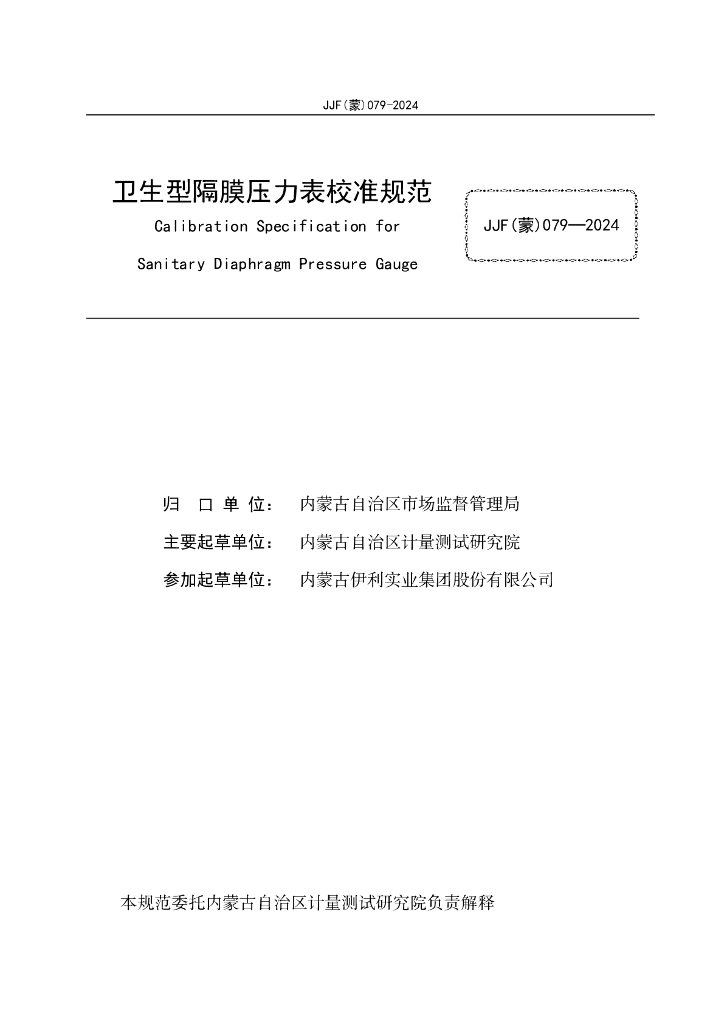 JJF(蒙)079-2024

卫生型隔膜压力表校准规范

Calibration Specification for

Sanitary Diaphragm Pressure Gauge

JJF(蒙)079—2024

归 口 单 位： 内蒙古自治区市场监督管理局

主要起草单位： 内蒙古自治区计量测试研究院

参加起草单位： 内蒙古伊利实业集团股份有限公司

本规范委托内蒙古自治区计量测试研究院负责解释